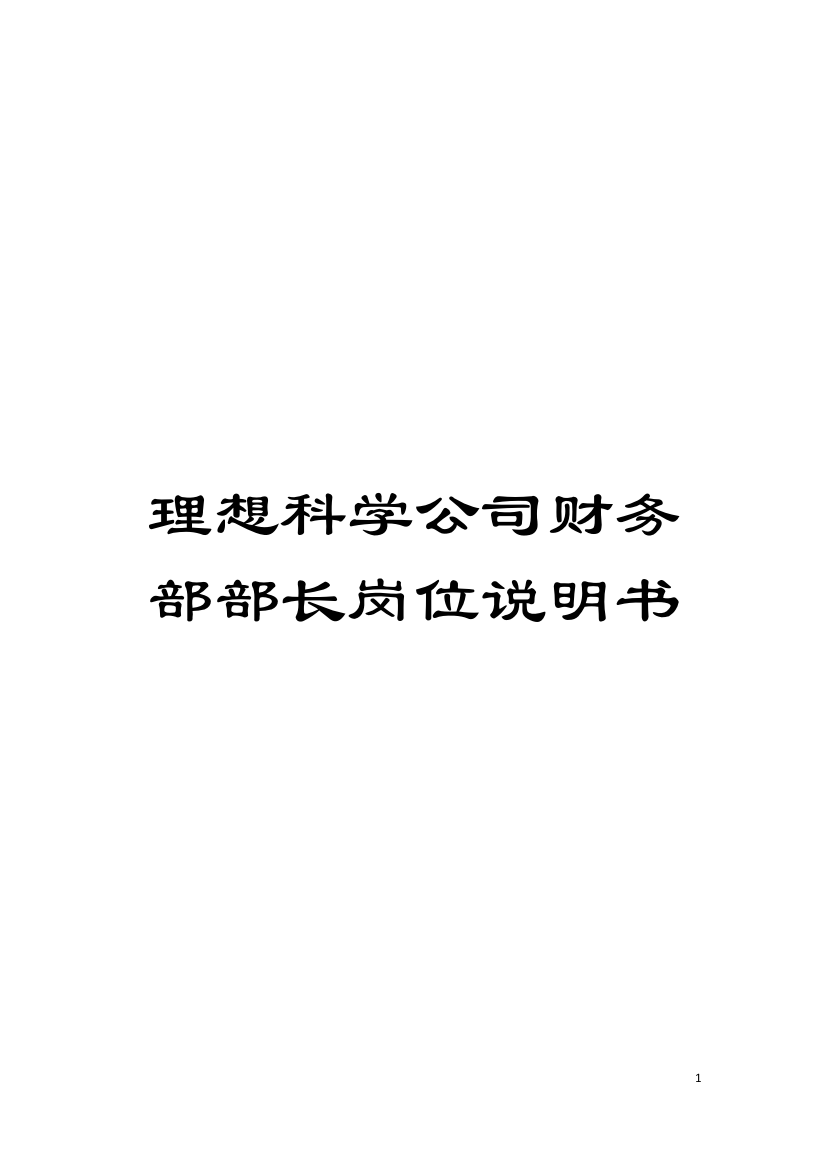 理想科学公司财务部部长岗位说明书

1